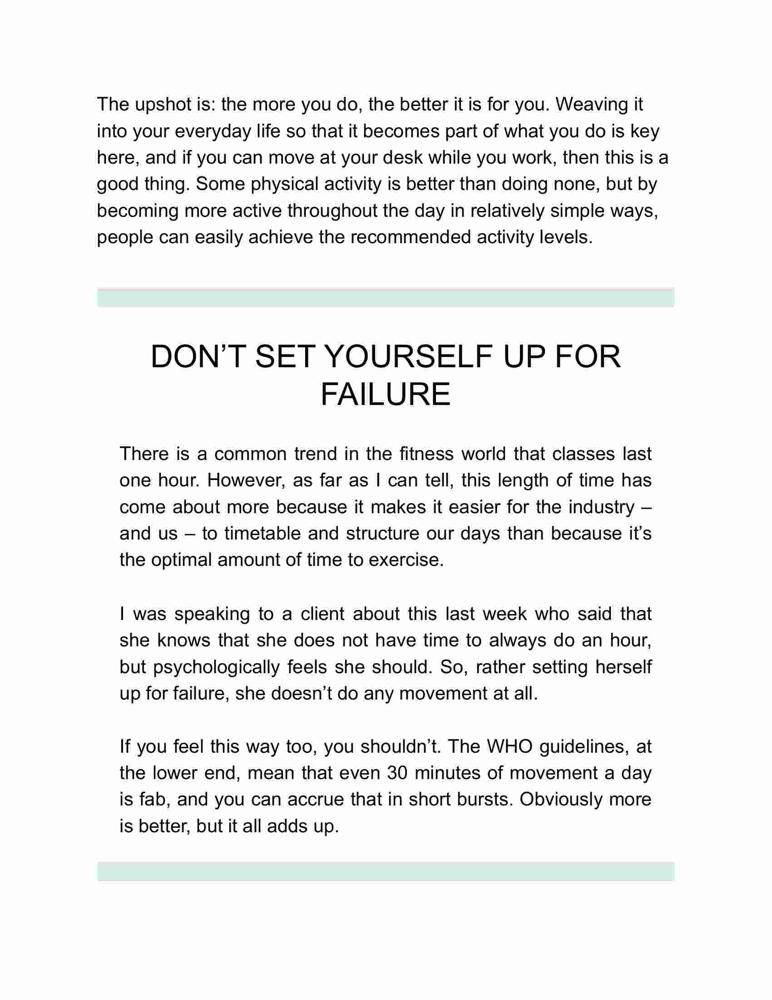 The upshot is: the more you do, the better it is for you. Weaving it into your everyday life so that it becomes part of what you do is key here, and if you can move at your desk while you work, then this is a good thing. Some physical activity is better than doing none, but by becoming more active throughout the day in relatively simple ways, people can easily achieve the recommended activity levels.

DON'T SET YOURSELF UP FOR FAILURE

There is a common trend in the fitness world that classes last one hour. However, as far as I can tell, this length of time has come about more because it makes it easier for the industry – and us – to timetable and structure our days than because it's the optimal amount of time to exercise.

I was speaking to a client about this last week who said that she knows that she does not have time to always do an hour, but psychologically feels she should. So, rather setting herself up for failure, she doesn't do any movement at all.

If you feel this way too, you shouldn't. The WHO guidelines, at the lower end, mean that even 30 minutes of movement a day is fab, and you can accrue that in short bursts. Obviously more is better, but it all adds up.